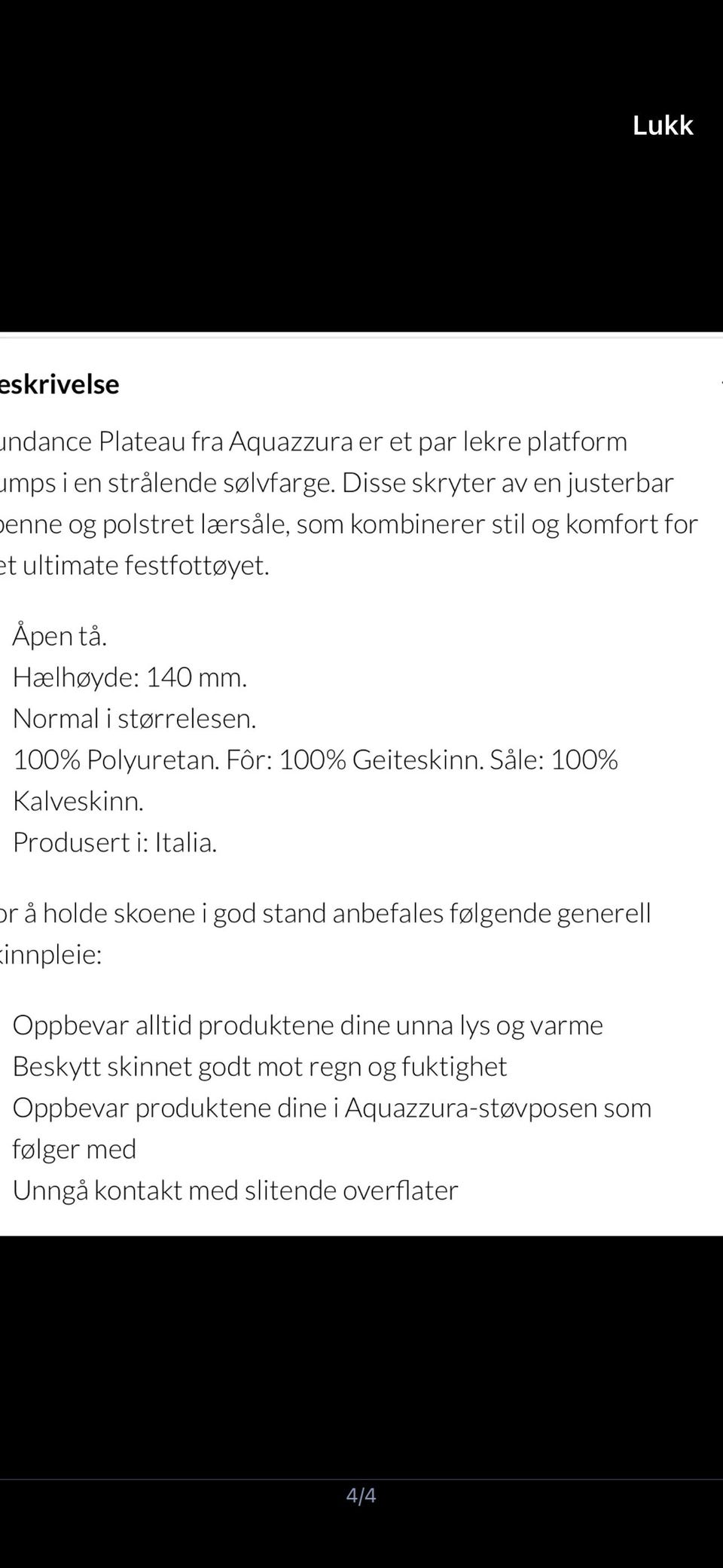 Lukk

eskrivelse

undance Plateau fra Aquazzura er et par lekre platform umps i en strålende sølvfarge. Disse skryter av en justerbar penne og polstret lærsåle, som kombinerer stil og komfort for et ultimate festfottøyet.

Åpen tå.
Hælhøyde: 140 mm.
Normal i størrelesen.
100% Polyuretan. Fôr: 100% Geiteskinn. Såle: 100% Kalveskinn.
Produsert i: Italia.

or å holde skoene i god stand anbefales følgende generell kinnpleie:

Oppbevar alltid produktene dine unna lys og varme
Beskytt skinnet godt mot regn og fuktighet
Oppbevar produktene dine i Aquazzura-støvposen som følger med
Unngå kontakt med slitende overflater

4/4